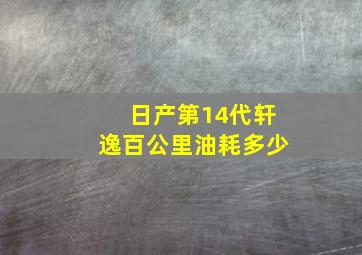 日产第14代轩逸百公里油耗多少